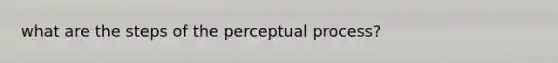 what are the steps of the perceptual process?